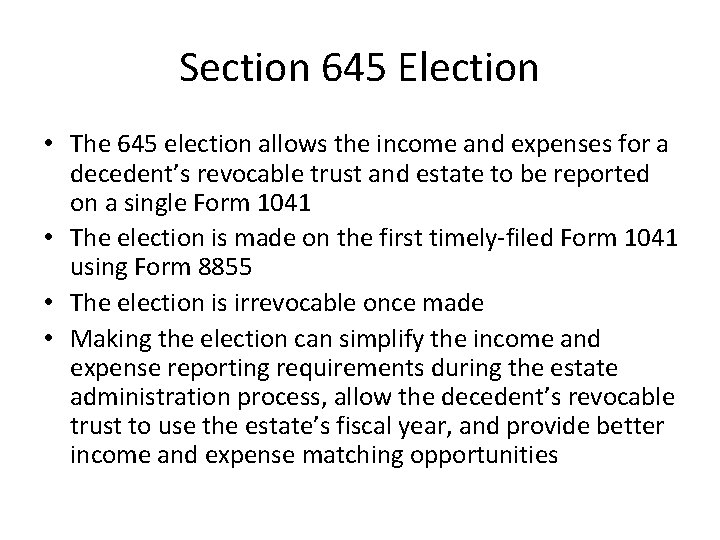 Section 645 Election

• The 645 election allows the income and expenses for a decedent's revocable trust and estate to be reported on a single Form 1041
• The election is made on the first timely-filed Form 1041 using Form 8855
• The election is irrevocable once made
• Making the election can simplify the income and expense reporting requirements during the estate administration process, allow the decedent's revocable trust to use the estate's fiscal year, and provide better income and expense matching opportunities